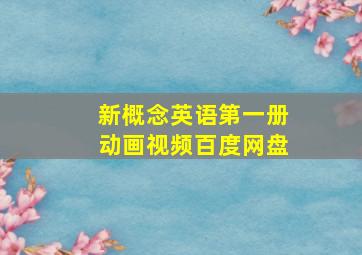 新概念英语第一册
动画视频百度网盘